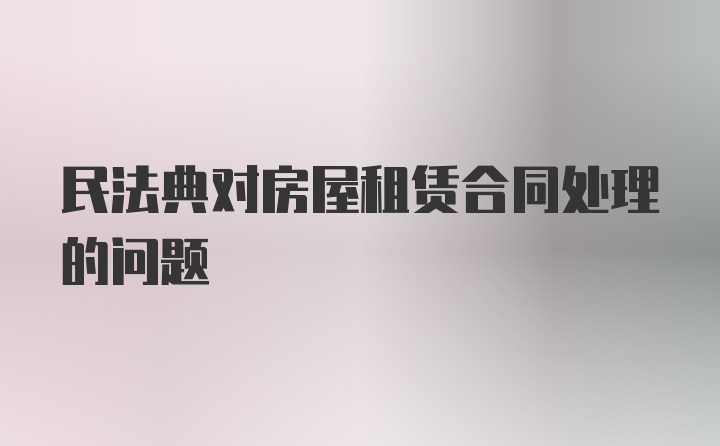 民法典对房屋租赁合同处理的问题